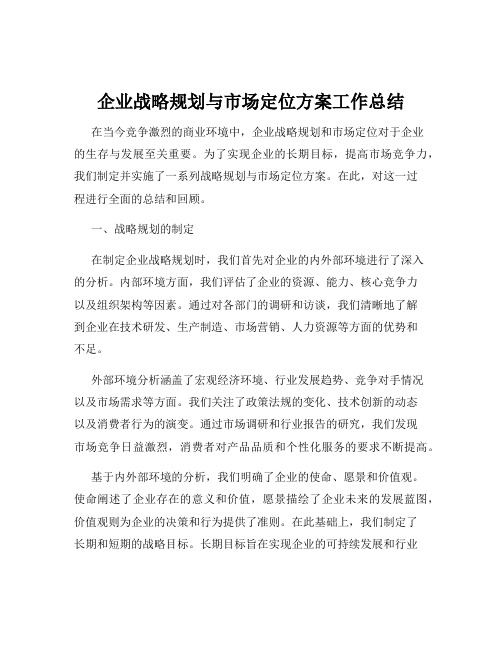 企业战略规划与市场定位方案工作总结

在当今竞争激烈的商业环境中，企业战略规划和市场定位对于企业的生存与发展至关重要。为了实现企业的长期目标，提高市场竞争力，我们制定并实施了一系列战略规划与市场定位方案。在此，对这一过程进行全面的总结和回顾。

一、战略规划的制定

在制定企业战略规划时，我们首先对企业的内外部环境进行了深入的分析。内部环境方面，我们评估了企业的资源、能力、核心竞争力以及组织架构等因素。通过对各部门的调研和访谈，我们清晰地了解到企业在技术研发、生产制造、市场营销、人力资源等方面的优势和不足。

外部环境分析涵盖了宏观经济环境、行业发展趋势、竞争对手情况以及市场需求等方面。我们关注了政策法规的变化、技术创新的动态以及消费者行为的演变。通过市场调研和行业报告的研究，我们发现市场竞争日益激烈，消费者对产品品质和个性化服务的要求不断提高。

基于内外部环境的分析，我们明确了企业的使命、愿景和价值观。使命阐述了企业存在的意义和价值，愿景描绘了企业未来的发展蓝图，价值观则为企业的决策和行为提供了准则。在此基础上，我们制定了长期和短期的战略目标。长期目标旨在实现企业的可持续发展和行业